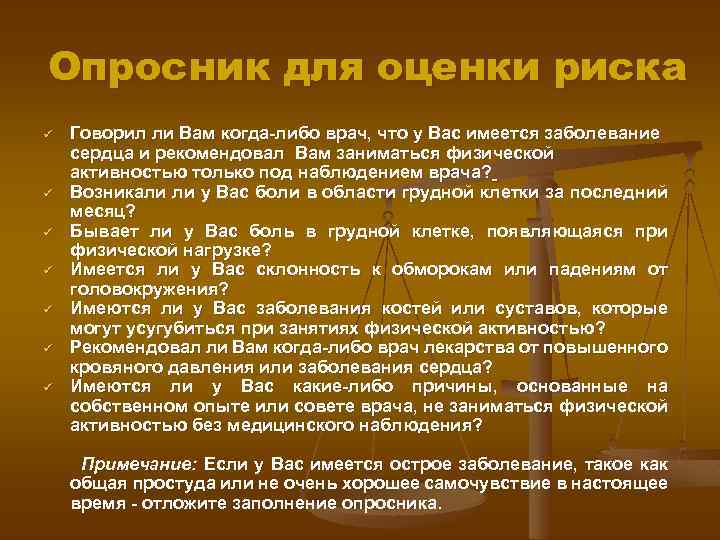 Опросник для оценки риска

✓ Говорил ли Вам когда-либо врач, что у Вас имеется заболевание сердца и рекомендовал Вам заниматься физической активностью только под наблюдением врача?
✓ Возникали ли у Вас боли в области грудной клетки за последний месяц?
✓ Бывает ли у Вас боль в грудной клетке, появляющаяся при физической нагрузке?
✓ Имеется ли у Вас склонность к обморокам или падениям от головокружения?
✓ Имеются ли у Вас заболевания костей или суставов, которые могут усугубиться при занятиях физической активностью?
✓ Рекомендовал ли Вам когда-либо врач лекарства от повышенного кровяного давления или заболевания сердца?
✓ Имеются ли у Вас какие-либо причины, основанные на собственном опыте или совете врача, не заниматься физической активностью без медицинского наблюдения?

Примечание: Если у Вас имеется острое заболевание, такое как общая простуда или не очень хорошее самочувствие в настоящее время - отложите заполнение опросника.